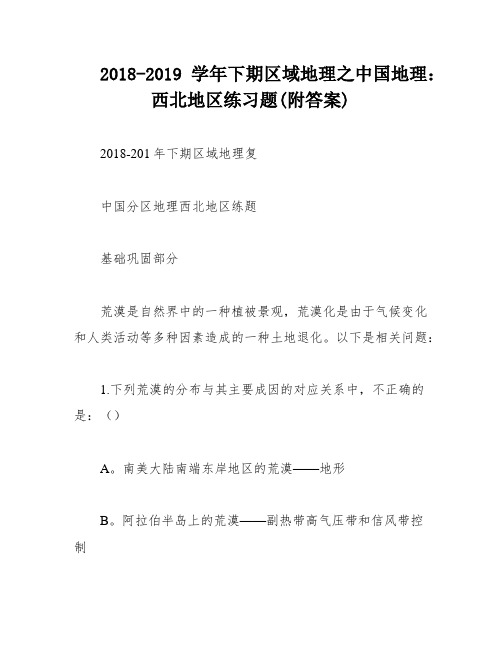 2018-2019 学年下期区域地理之中国地理：西北地区练习题(附答案)

2018-201 年下期区域地理复

中国分区地理西北地区练题

基础巩固部分

荒漠是自然界中的一种植被景观，荒漠化是由于气候变化和人类活动等多种因素造成的一种土地退化。以下是相关问题：

1.下列荒漠的分布与其主要成因的对应关系中，不正确的是：（）

A。南美大陆南端东岸地区的荒漠——地形

B。阿拉伯半岛上的荒漠——副热带高气压带和信风带控制